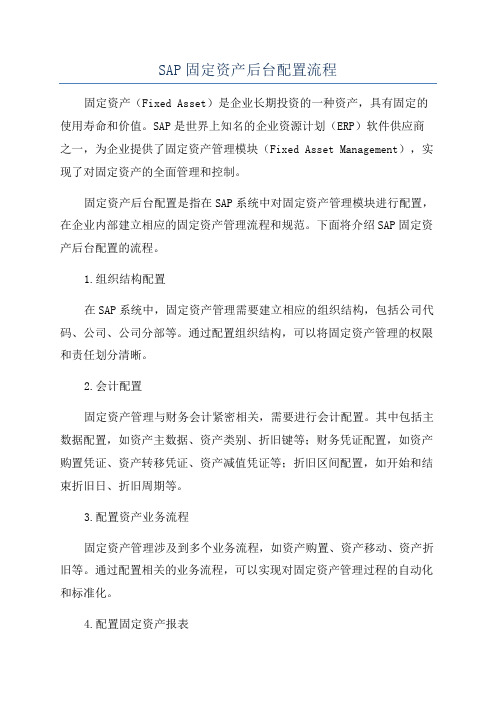 SAP固定资产后台配置流程

固定资产（Fixed Asset）是企业长期投资的一种资产，具有固定的使用寿命和价值。SAP是世界上知名的企业资源计划（ERP）软件供应商之一，为企业提供了固定资产管理模块（Fixed Asset Management），实现了对固定资产的全面管理和控制。

固定资产后台配置是指在SAP系统中对固定资产管理模块进行配置，在企业内部建立相应的固定资产管理流程和规范。下面将介绍SAP固定资产后台配置的流程。

1.组织结构配置

在SAP系统中，固定资产管理需要建立相应的组织结构，包括公司代码、公司、公司分部等。通过配置组织结构，可以将固定资产管理的权限和责任划分清晰。

2.会计配置

固定资产管理与财务会计紧密相关，需要进行会计配置。其中包括主数据配置，如资产主数据、资产类别、折旧键等；财务凭证配置，如资产购置凭证、资产转移凭证、资产减值凭证等；折旧区间配置，如开始和结束折旧日、折旧周期等。

3.配置资产业务流程

固定资产管理涉及到多个业务流程，如资产购置、资产移动、资产折旧等。通过配置相关的业务流程，可以实现对固定资产管理过程的自动化和标准化。

4.配置固定资产报表